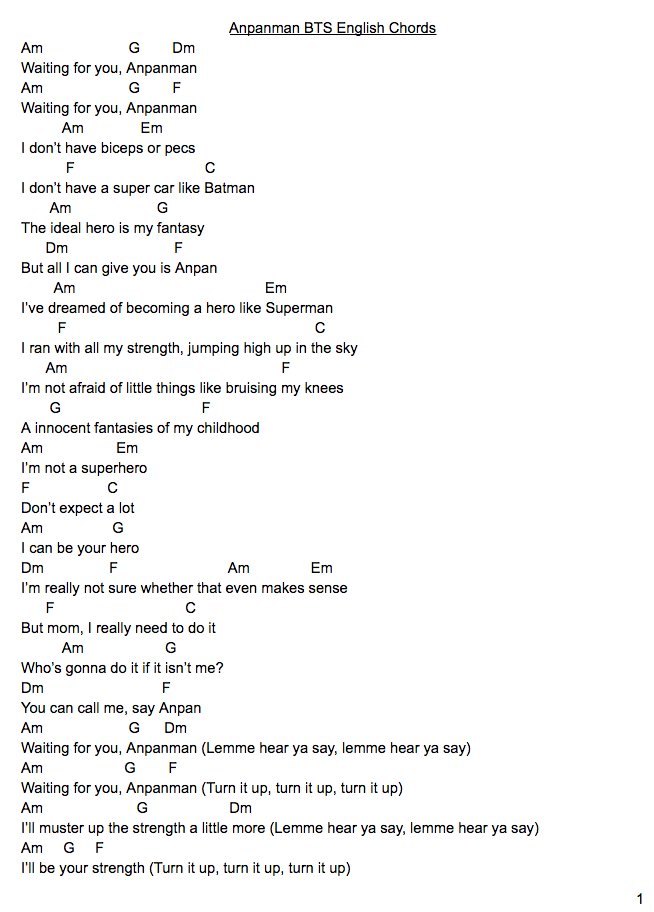 Anpanman BTS English Chords

Am G Dm
Waiting for you, Anpanman
Am G F
Waiting for you, Anpanman
Am Em
I don't have biceps or pecs
F C
I don't have a super car like Batman
Am G
The ideal hero is my fantasy
Dm F
But all I can give you is Anpan
Am Em
I've dreamed of becoming a hero like Superman
F C
I ran with all my strength, jumping high up in the sky
Am F
I'm not afraid of little things like bruising my knees
G F
A innocent fantasies of my childhood
Am Em
I'm not a superhero
F C
Don't expect a lot
Am G
I can be your hero
Dm F Am Em
I'm really not sure whether that even makes sense
F C
But mom, I really need to do it
Am G
Who's gonna do it if it isn't me?
Dm F
You can call me, say Anpan
Am G Dm
Waiting for you, Anpanman (Lemme hear ya say, lemme hear ya say)
Am G F
Waiting for you, Anpanman (Turn it up, turn it up, turn it up)
Am G Dm
I'll muster up the strength a little more (Lemme hear ya say, lemme hear ya say)
Am G F
I'll be your strength (Turn it up, turn it up, turn it up)

1